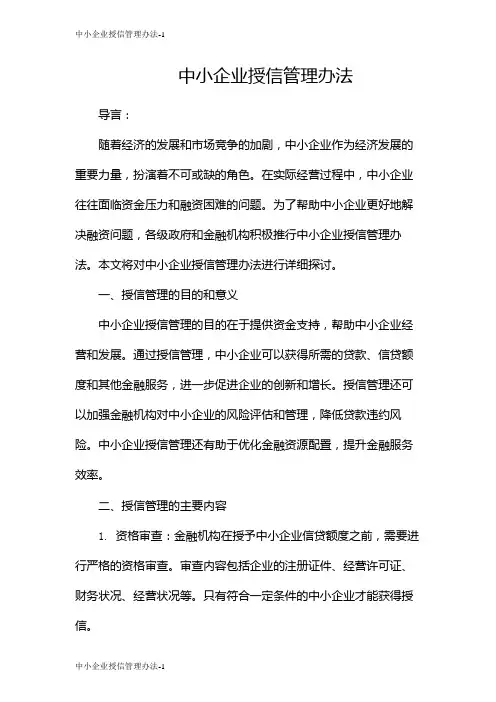 中小企业授信管理办法-1

中小企业授信管理办法

导言：

随着经济的发展和市场竞争的加剧，中小企业作为经济发展的重要力量，扮演着不可或缺的角色。在实际经营过程中，中小企业往往面临资金压力和融资困难的问题。为了帮助中小企业更好地解决融资问题，各级政府和金融机构积极推行中小企业授信管理办法。本文将对中小企业授信管理办法进行详细探讨。

一、授信管理的目的和意义

中小企业授信管理的目的在于提供资金支持，帮助中小企业经营和发展。通过授信管理，中小企业可以获得所需的贷款、信贷额度和其他金融服务，进一步促进企业的创新和增长。授信管理还可以加强金融机构对中小企业的风险评估和管理，降低贷款违约风险。中小企业授信管理还有助于优化金融资源配置，提升金融服务效率。

二、授信管理的主要内容

1. 资格审查：金融机构在授予中小企业信贷额度之前，需要进行严格的资格审查。审查内容包括企业的注册证件、经营许可证、财务状况、经营状况等。只有符合一定条件的中小企业才能获得授信。

中小企业授信管理办法-1